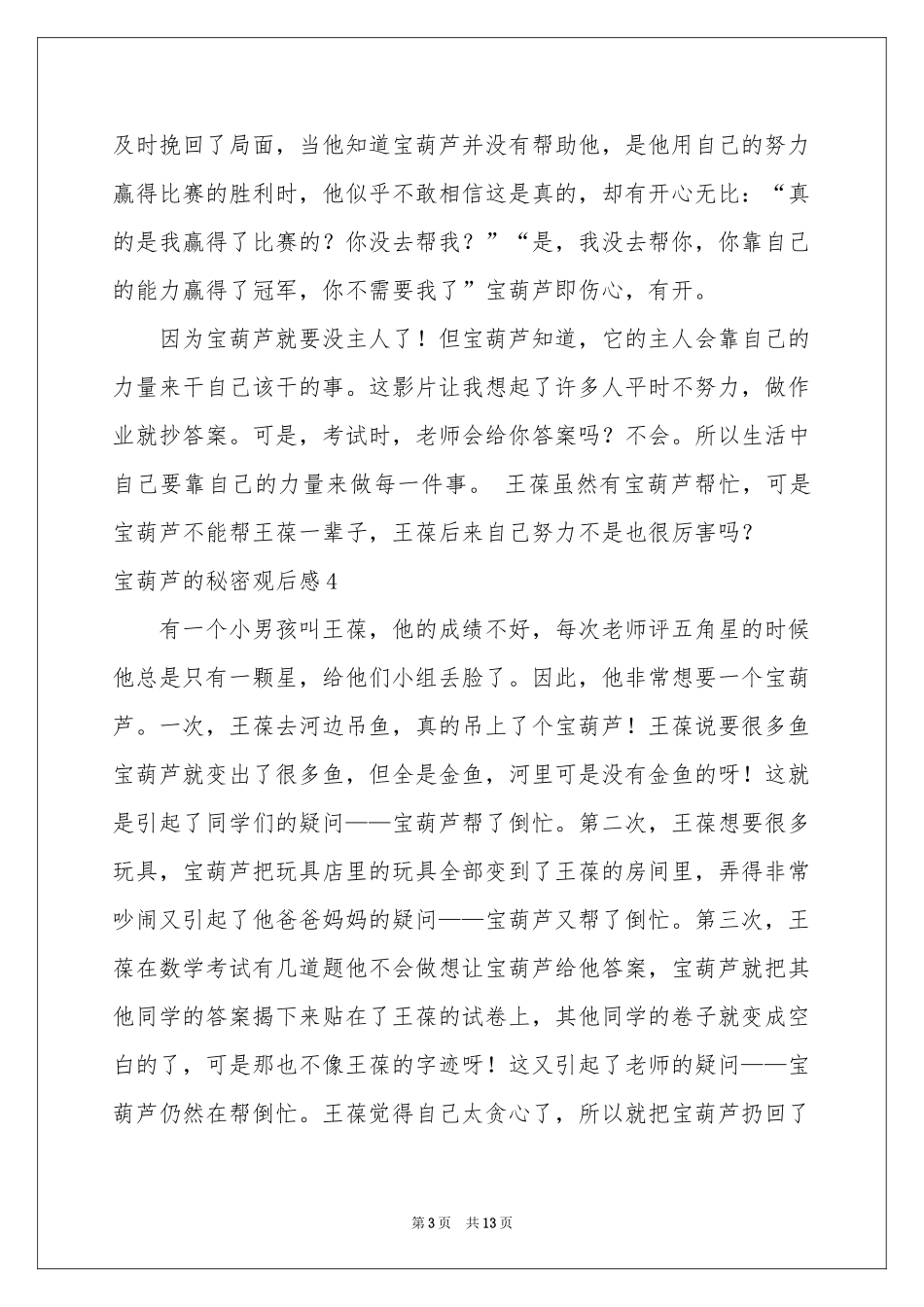 及时挽回了局面，当他知道宝葫芦并没有帮助他，是他用自己的努力赢得比赛的胜利时，他似乎不敢相信这是真的，却有开心无比：“真的是我赢得了比赛的？你没去帮我？”“是，我没去帮你，你靠自己的能力赢得了冠军，你不需要我了”宝葫芦即伤心，有开。

因为宝葫芦就要没主人了！但宝葫芦知道，它的主人会靠自己的力量来干自己该干的事。这影片让我想起了许多人平时不努力，做作业就抄答案。可是，考试时，老师会给你答案吗？不会。所以生活中自己要靠自己的力量来做每一件事。 王葆虽然有宝葫芦帮忙，可是宝葫芦不能帮王葆一辈子，王葆后来自己努力不是也很厉害吗？

宝葫芦的秘密观后感4

有一个小男孩叫王葆，他的成绩不好，每次老师评五角星的时候他总是只有一颗星，给他们小组丢脸了。因此，他非常想要一个宝葫芦。一次，王葆去河边吊鱼，真的吊上了个宝葫芦！王葆说要很多鱼宝葫芦就变出了很多鱼，但全是金鱼，河里可是没有金鱼的呀！这就是引起了同学们的疑问——宝葫芦帮了倒忙。第二次，王葆想要很多玩具，宝葫芦把玩具店里的玩具全部变到了王葆的房间里，弄得非常吵闹又引起了他爸爸妈妈的疑问——宝葫芦又帮了倒忙。第三次，王葆在数学考试有几道题他不会做想让宝葫芦给他答案，宝葫芦就把其他同学的答案揭下来贴在了王葆的试卷上，其他同学的卷子就变成空白的了，可是那也不像王葆的字迹呀！这又引起了老师的疑问——宝葫芦仍然在帮倒忙。王葆觉得自己太贪心了，所以就把宝葫芦扔回了

第3页 共13页